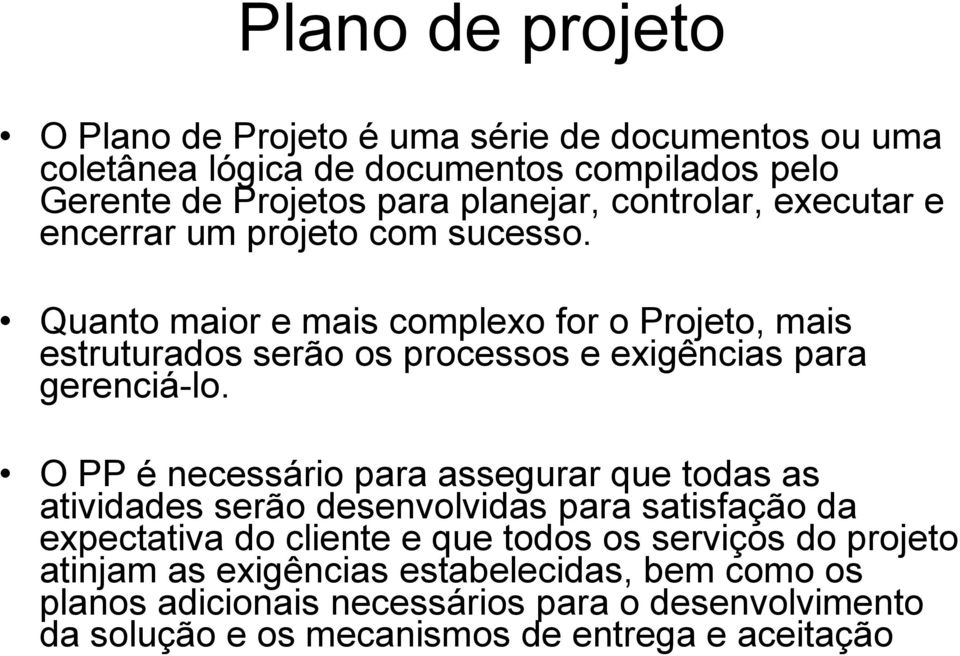 Plano de projeto

• O Plano de Projeto é uma série de documentos ou uma coletânea lógica de documentos compilados pelo Gerente de Projetos para planejar, controlar, executar e encerrar um projeto com sucesso.

• Quanto maior e mais complexo for o Projeto, mais estruturados serão os processos e exigências para gerenciá-lo.

• O PP é necessário para assegurar que todas as atividades serão desenvolvidas para satisfação da expectativa do cliente e que todos os serviços do projeto atinjam as exigências estabelecidas, bem como os planos adicionais necessários para o desenvolvimento da solução e os mecanismos de entrega e aceitação